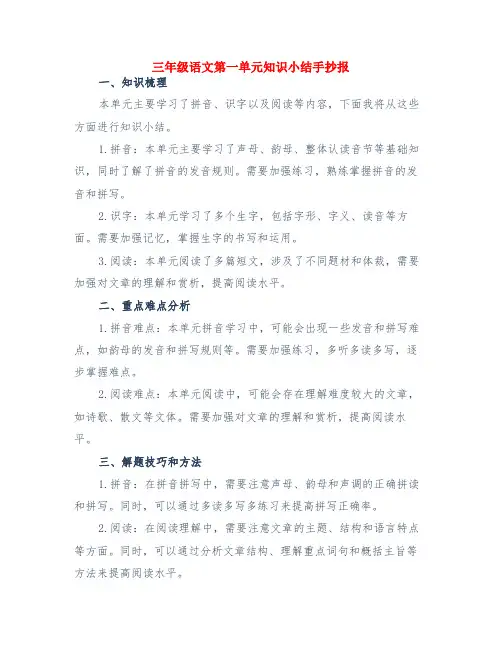 三年级语文第一单元知识小结手抄报

一、知识梳理

本单元主要学习了拼音、识字以及阅读等内容，下面我将从这些方面进行知识小结。

1.拼音：本单元主要学习了声母、韵母、整体认读音节等基础知识，同时了解了拼音的发音规则。需要加强练习，熟练掌握拼音的发音和拼写。

2.识字：本单元学习了多个生字，包括字形、字义、读音等方面。需要加强记忆，掌握生字的书写和运用。

3.阅读：本单元阅读了多篇短文，涉及了不同题材和体裁，需要加强对文章的理解和赏析，提高阅读水平。

二、重点难点分析

1.拼音难点：本单元拼音学习中，可能会出现一些发音和拼写难点，如韵母的发音和拼写规则等。需要加强练习，多听多读多写，逐步掌握难点。

2.阅读难点：本单元阅读中，可能会存在理解难度较大的文章，如诗歌、散文等文体。需要加强对文章的理解和赏析，提高阅读水平。

三、解题技巧和方法

1.拼音：在拼音拼写中，需要注意声母、韵母和声调的正确拼读和拼写。同时，可以通过多读多写多练习来提高拼写正确率。

2.阅读：在阅读理解中，需要注意文章的主题、结构和语言特点等方面。同时，可以通过分析文章结构、理解重点词句和概括主旨等方法来提高阅读水平。